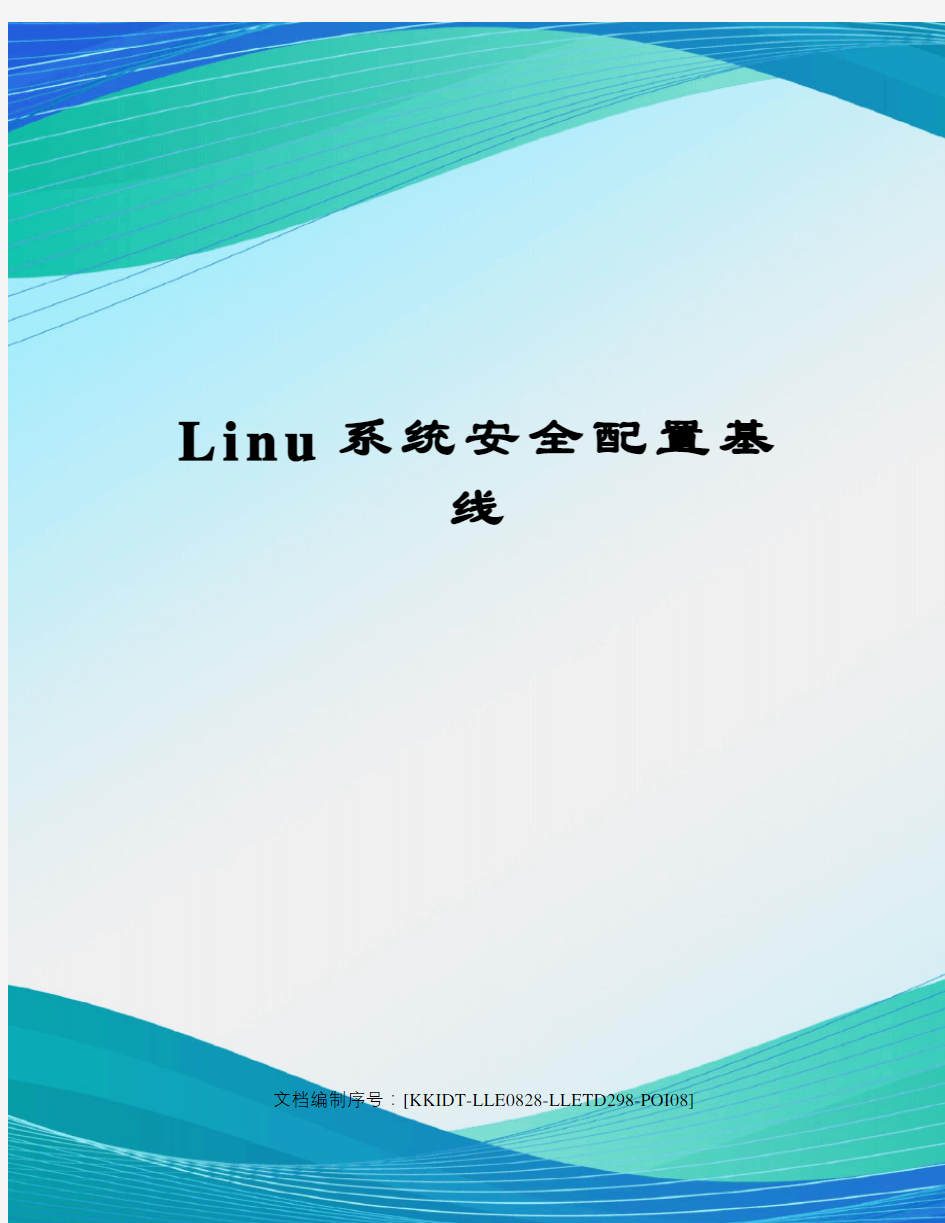 Linu系统安全配置基线

文档编制序号：[KKIDT-LLE0828-LLETD298-POI08]